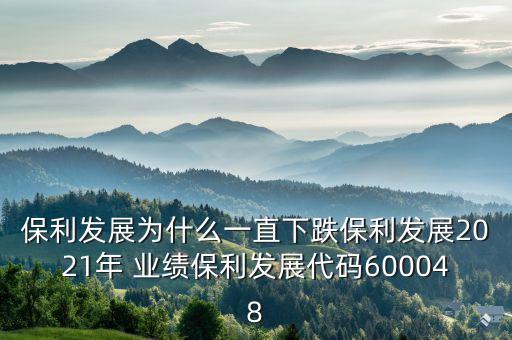 保利发展为什么一直下跌保利发展2021年 业绩保利发展代码600048